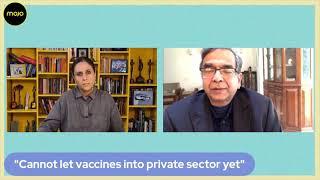 mojo

"Cannot let vaccines into private sector yet"